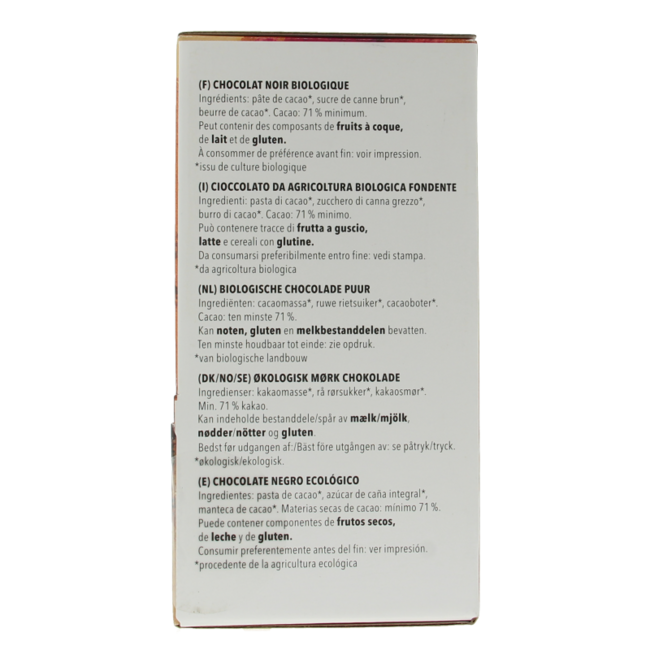 (F) CHOCOLAT NOIR BIOLOGIQUE
Ingrédients: pâte de cacao*, sucre de canne brun*, beurre de cacao*. Cacao: 71 % minimum. Peut contenir des composants de fruits à coque, de lait et de gluten. À consommer de préférence avant fin: voir impression.
*issu de culture biologique

(I) CIOCCOLATO DA AGRICOLTURA BIOLOGICA FONDENTE
Ingredienti: pasta di cacao*, zucchero di canna grezzo*, burro di cacao*. Cacao: 71 % minimo. Può contenere tracce di frutta a guscio, latte e cereali con glutine. Da consumarsi preferibilmente entro fine: vedi stampa.
*da agricoltura biologica

(NL) BIOLOGISCHE CHOCOLADE PUUR
Ingrediënten: cacaomassa*, ruwe rietsuiker*, cacaoboter*. Cacao: ten minste 71 %. Kan noten, gluten en melkbestanddelen bevatten. Ten minste houdbaar tot einde: zie opdruk.
*van biologische landbouw

(DK/NO/SE) ØKOLOGISK MØRK CHOKOLADE
Ingredienser: kakaomasse*, rå rørsukker*, kakaosmør*. Min. 71 % kakao. Kan indeholde bestanddele/spår av mælk/mjölk, nødder/nötter og gluten. Bedst før udgangen af:/Bäst före utgången av: se påtryk/tryck.
*økologisk/ekologisk.

(E) CHOCOLATE NEGRO ECOLÓGICO
Ingredientes: pasta de cacao*, azúcar de caña integral*, manteca de cacao*. Materias secas de cacao: mínimo 71 %. Puede contener componentes de frutos secos, de leche y de gluten. Consumir preferentemente antes del fin: ver impresión.
*procedente de la agricultura ecológica